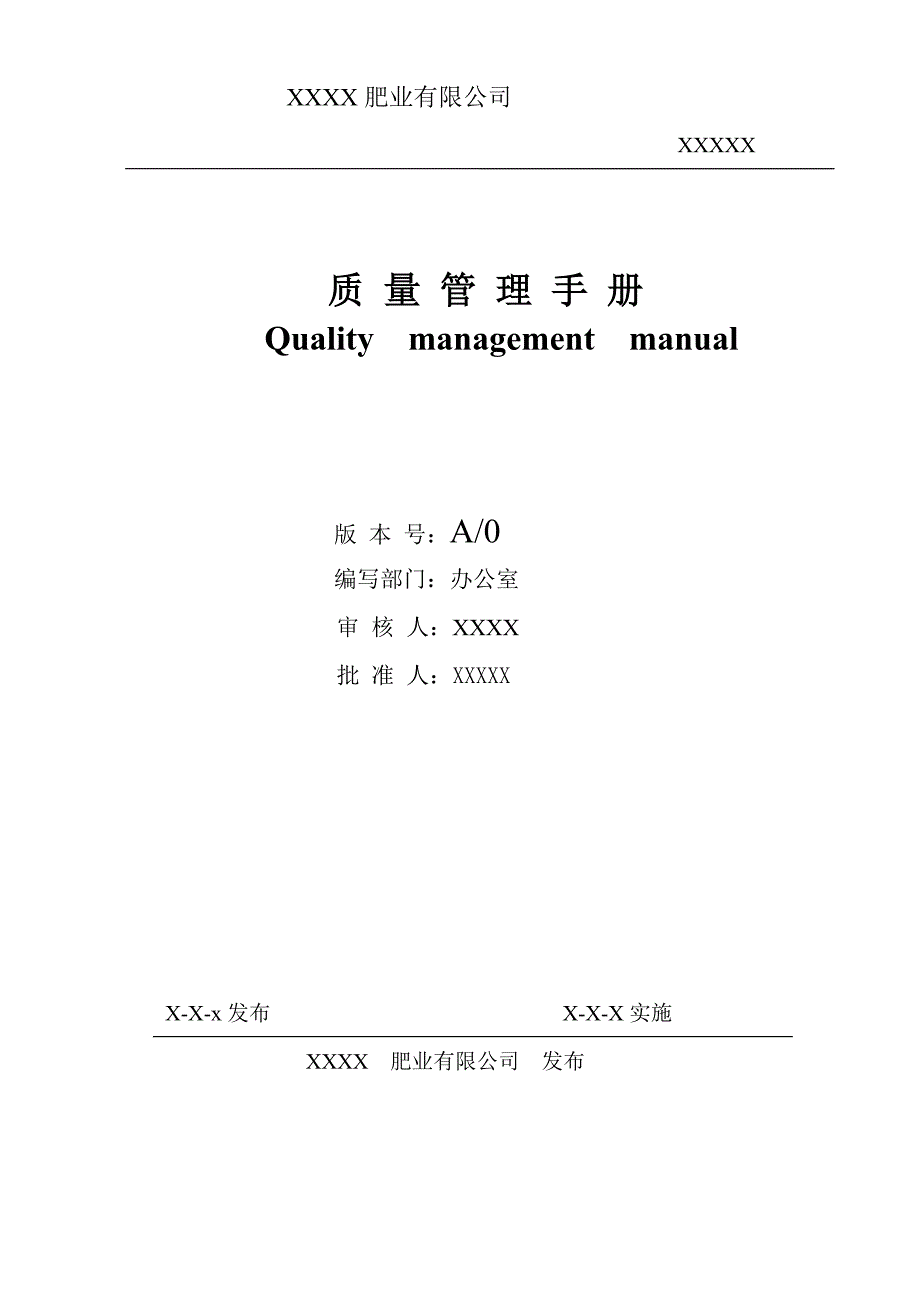 XXXX 肥业有限公司

XXXXX

质 量 管 理 手 册

Quality management manual

版 本 号：A/0

编写部门：办公室

审 核 人：XXXX

批 准 人：XXXXX

X-X-x 发布

X-X-X 实施

XXXX 肥业有限公司 发布